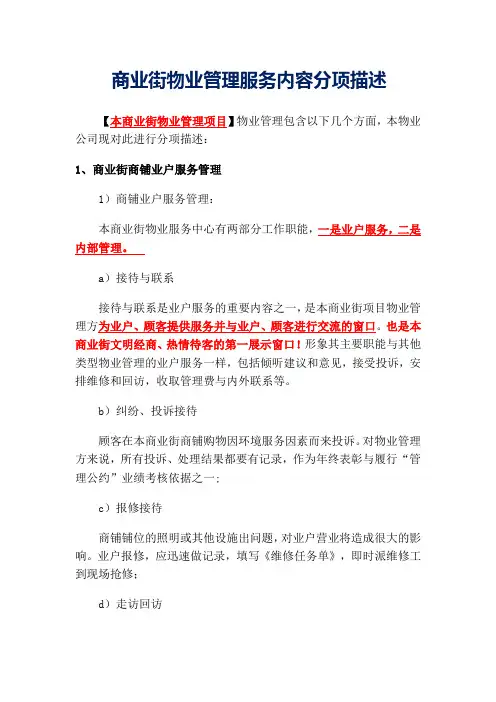 商业街物业管理服务内容分项描述

【本商业街物业管理项目】物业管理包含以下几个方面，本物业公司现对此进行分项描述：

1、商业街商铺业户服务管理

1）商铺业户服务管理：

本商业街物业服务中心有两部分工作职能，一是业户服务，二是内部管理。

a）接待与联系

接待与联系是业户服务的重要内容之一，是本商业街项目物业管理方为业户、顾客提供服务并与业户、顾客进行交流的窗口。也是本商业街文明经商、热情待客的第一展示窗口！形象其主要职能与其他类型物业管理的业户服务一样，包括倾听建议和意见，接受投诉，安排维修和回访，收取管理费与内外联系等。

b）纠纷、投诉接待

顾客在本商业街商铺购物因环境服务因素而来投诉。对物业管理方来说，所有投诉、处理结果都要有记录，作为年终表彰与履行“管理公约”业绩考核依据之一；

c）报修接待

商铺铺位的照明或其他设施出问题，对业户营业将造成很大的影响。业户报修，应迅速做记录，填写《维修任务单》，即时派维修工到现场抢修；

d）走访回访